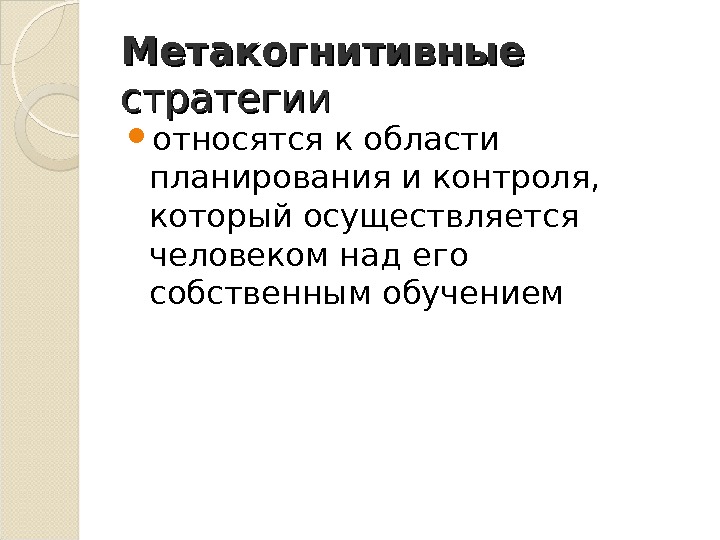 Метакогнитивные стратегии

• относятся к области планирования и контроля, который осуществляется человеком над его собственным обучением